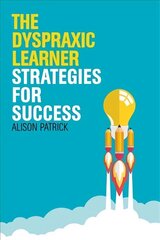 THE DYSPRAXIC LEARNER STRATEGIES FOR SUCCESS

ALISON PATRICK